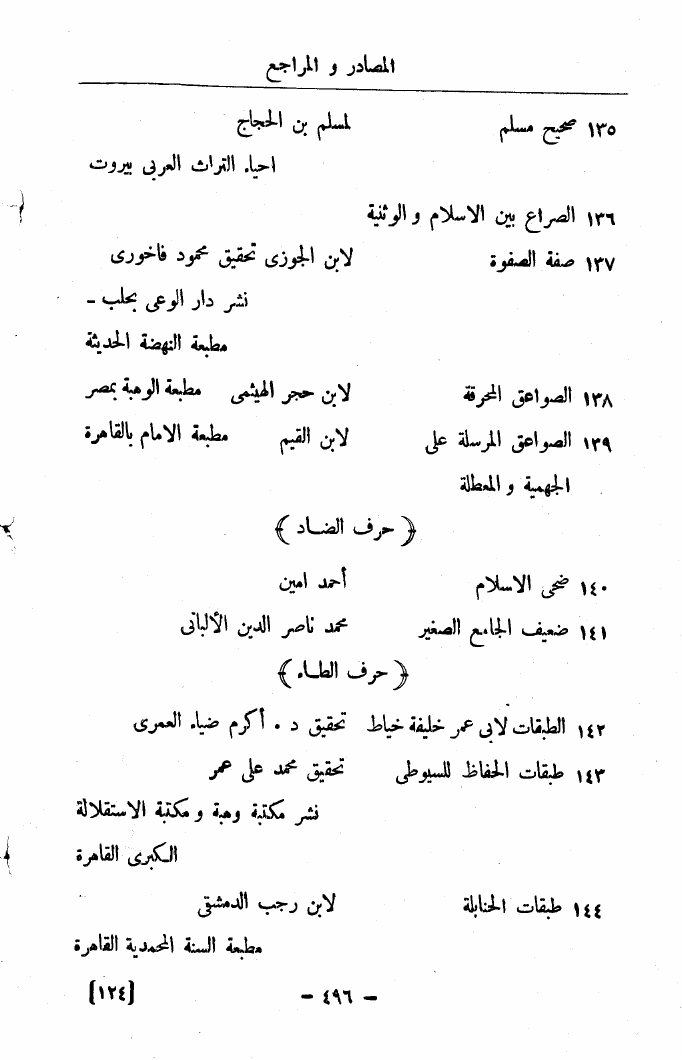 المصادر و المراجع

١٣٥ صحيح مسلم لمسلم بن الحجاج
احياء التراث العربى بيروت

١٣٦ الصراع بين الاسلام و الوثنية

١٣٧ صفة الصفوة لابن الجوزى تحقيق محمود فاخورى
نشر دار الوعى بحلب -
مطبعة النهضة الحديثة

١٣٨ الصواعق المحرقة لابن حجر الهيثمى مطبعة الوهبة بمصر

١٣٩ الصواعق المرسلة على الجهمية و المعطلة لابن القيم مطبعة الامام بالقاهرة

﴿ حرف الضاد ﴾

١٤٠ ضحى الاسلام أحمد امين

١٤١ ضعيف الجامع الصغير محمد ناصر الدين الألبانى

﴿ حرف الطاء ﴾

١٤٢ الطبقات لابى عمر خليفة خياط تحقيق د . أكرم ضياء العمرى

١٤٣ طبقات الحفاظ للسيوطى تحقيق محمد على عمر
نشر مكتبة وهبة و مكتبة الاستقلالة الكبرى القاهرة

١٤٤ طبقات الحنابلة لابن رجب الدمشقى
مطبعة السنة المحمدية القاهرة

[١٢٤] - ٤٩٦ -